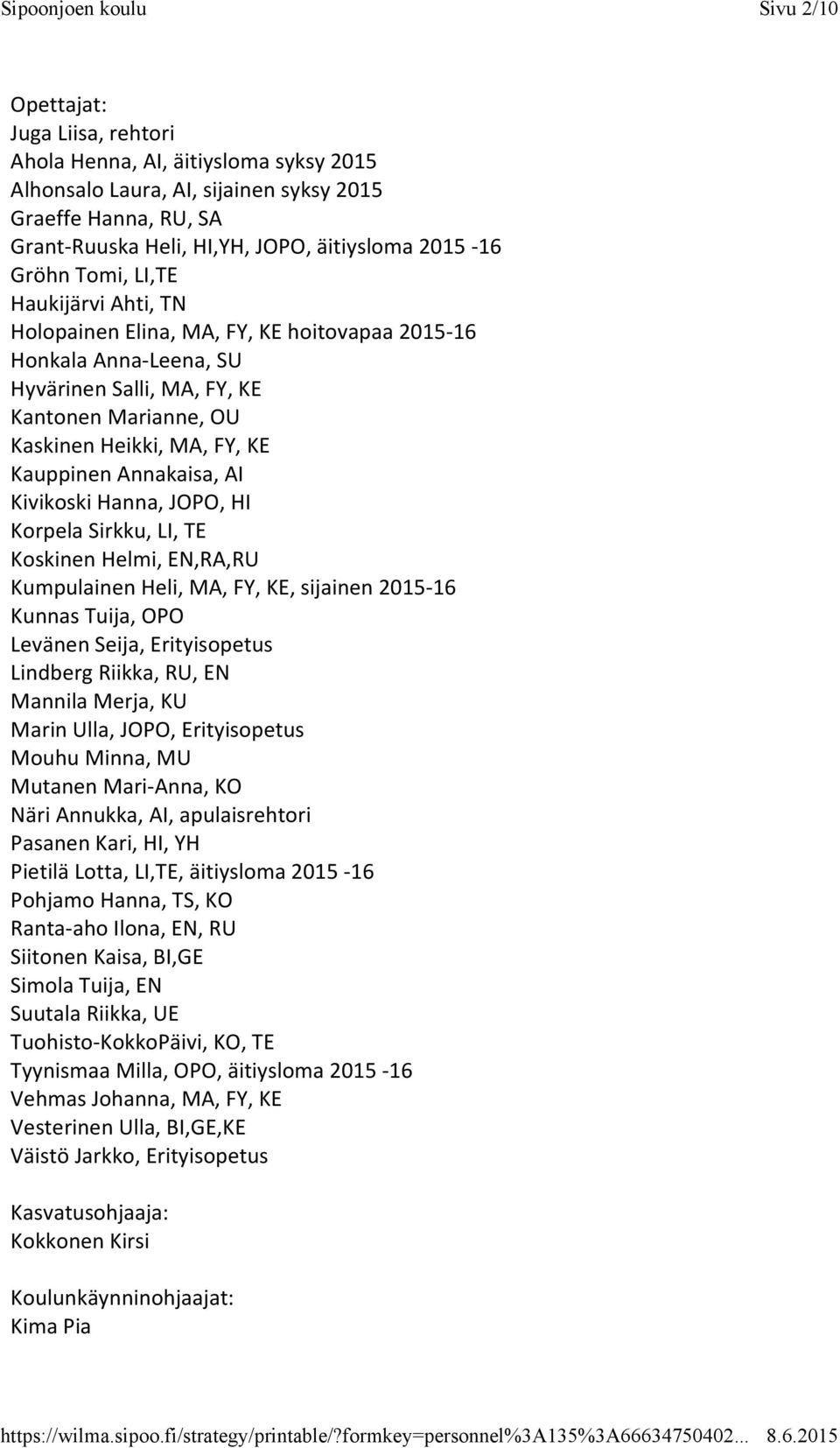 Sipoonjoen koulu Sivu 2/10

Opettajat:
Juga Liisa, rehtori
Ahola Henna, AI, äitiysloma syksy 2015
Alhonsalo Laura, AI, sijainen syksy 2015
Graeffe Hanna, RU, SA
Grant-Ruuska Heli, HI,YH, JOPO, äitiysloma 2015 -16
Gröhn Tomi, LI,TE
Haukijärvi Ahti, TN
Holopainen Elina, MA, FY, KE hoitovapaa 2015-16
Honkala Anna-Leena, SU
Hyvärinen Salli, MA, FY, KE
Kantonen Marianne, OU
Kaskinen Heikki, MA, FY, KE
Kauppinen Annakaisa, AI
Kivikoski Hanna, JOPO, HI
Korpela Sirkku, LI, TE
Koskinen Helmi, EN,RA,RU
Kumpulainen Heli, MA, FY, KE, sijainen 2015-16
Kunnas Tuija, OPO
Levänen Seija, Erityisopetus
Lindberg Riikka, RU, EN
Mannila Merja, KU
Marin Ulla, JOPO, Erityisopetus
Mouhu Minna, MU
Mutanen Mari-Anna, KO
Näri Annukka, AI, apulaisrehtori
Pasanen Kari, HI, YH
Pietilä Lotta, LI,TE, äitiysloma 2015 -16
Pohjamo Hanna, TS, KO
Ranta-aho Ilona, EN, RU
Siitonen Kaisa, BI,GE
Simola Tuija, EN
Suutala Riikka, UE
Tuohisto-KokkoPäivi, KO, TE
Tyynismaa Milla, OPO, äitiysloma 2015 -16
Vehmas Johanna, MA, FY, KE
Vesterinen Ulla, BI,GE,KE
Väistö Jarkko, Erityisopetus

Kasvatusohjaaja:
Kokkonen Kirsi

Koulunkäynninohjaajat:
Kima Pia

https://wilma.sipoo.fi/strategy/printable/?formkey=personnel%3A135%3A66634750402... 8.6.2015